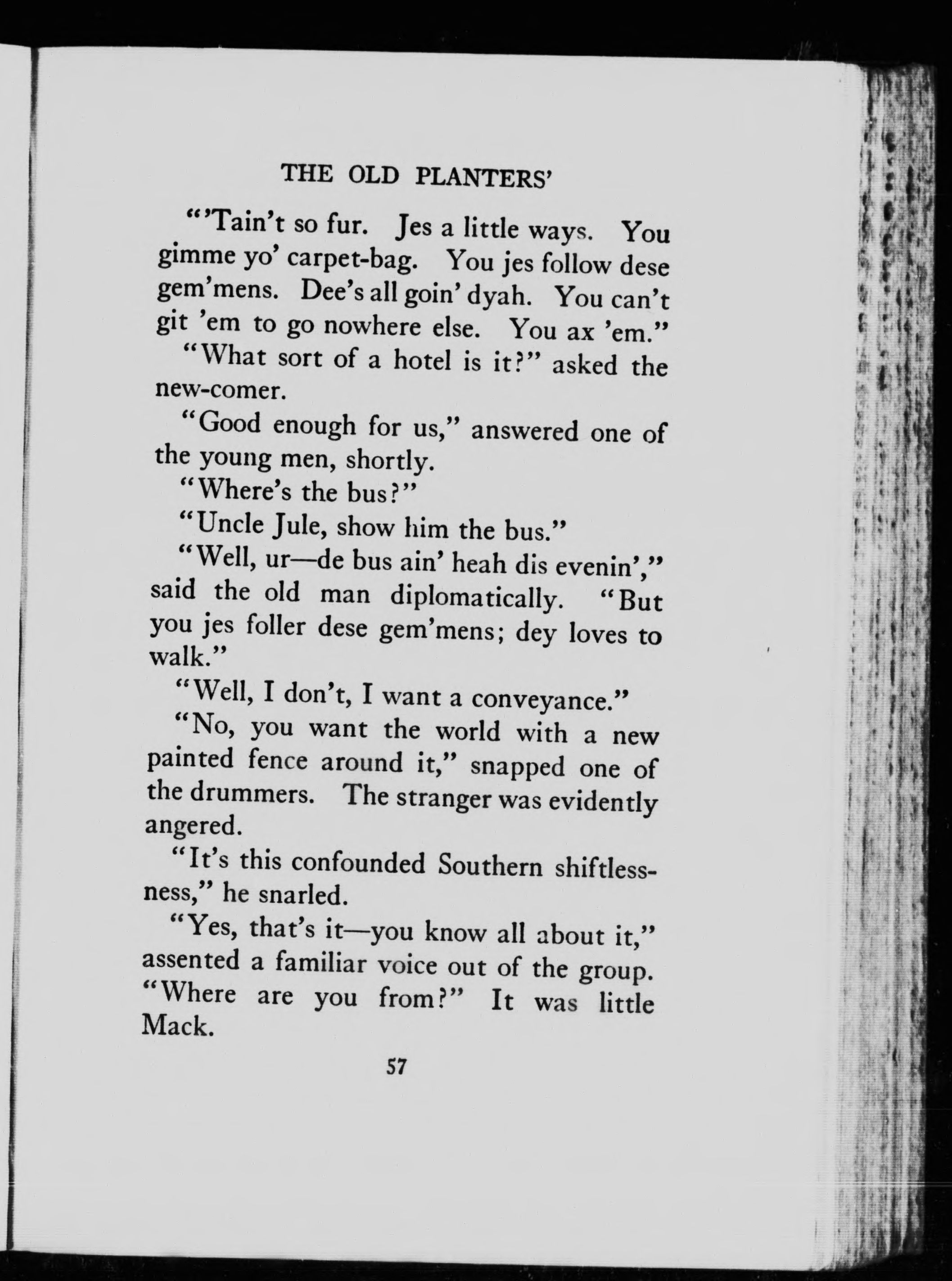 THE OLD PLANTERS'

"'Tain't so fur. Jes a little ways. You gimme yo' carpet-bag. You jes follow dese gem'mens. Dee's all goin' dyah. You can't git 'em to go nowhere else. You ax 'em."

"What sort of a hotel is it?" asked the new-comer.

"Good enough for us," answered one of the young men, shortly.

"Where's the bus?"

"Uncle Jule, show him the bus."

"Well, ur—de bus ain' heah dis evenin'," said the old man diplomatically. "But you jes foller dese gem'mens; dey loves to walk."

"Well, I don't, I want a conveyance."

"No, you want the world with a new painted fence around it," snapped one of the drummers. The stranger was evidently angered.

"It's this confounded Southern shiftlessness," he snarled.

"Yes, that's it—you know all about it," assented a familiar voice out of the group. "Where are you from?" It was little Mack.

57